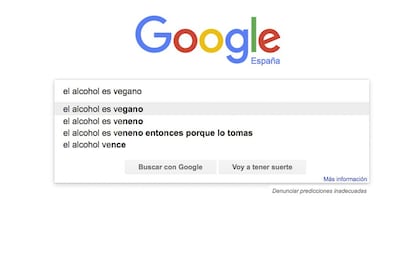 Google
España

el alcohol es vegano

el alcohol es vegano
el alcohol es veneno
el alcohol es veneno entonces porque lo tomas
el alcohol vence

Buscar con Google
Voy a tener suerte

Más información

Denunciar predicciones inadecuadas